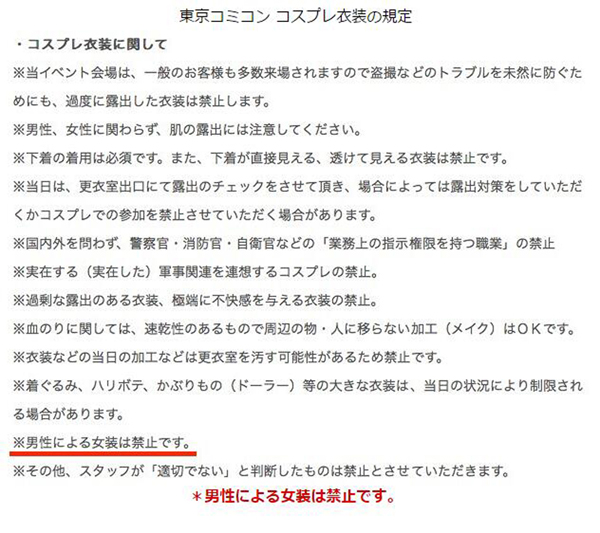 東京コミコン コスプレ衣装の規定

・コスプレ衣装に関して

※当イベント会場は、一般のお客様も多数来場されますので盗撮などのトラブルを未然に防ぐためにも、過度に露出した衣装は禁止します。

※男性、女性に関わらず、肌の露出には注意してください。

※下着の着用は必須です。また、下着が直接見える、透けて見える衣装は禁止です。

※当日は、更衣室出口にて露出のチェックをさせて頂き、場合によっては露出対策をしていただくかコスプレでの参加を禁止させていただく場合があります。

※国内外を問わず、警察官・消防官・自衛官などの「業務上の指示権限を持つ職業」の禁止

※実在する（実在した）軍事関連を連想するコスプレの禁止。

※過剰な露出のある衣装、極端に不快感を与える衣装の禁止。

※血のりに関しては、速乾性のあるもので周辺の物・人に移らない加工（メイク）はＯＫです。

※衣装などの当日の加工などは更衣室を汚す可能性があるため禁止です。

※着ぐるみ、ハリボテ、かぶりもの（ドーラー）等の大きな衣装は、当日の状況により制限される場合があります。

※男性による女装は禁止です。

※その他、スタッフが「適切でない」と判断したものは禁止とさせていただきます。

＊男性による女装は禁止です。